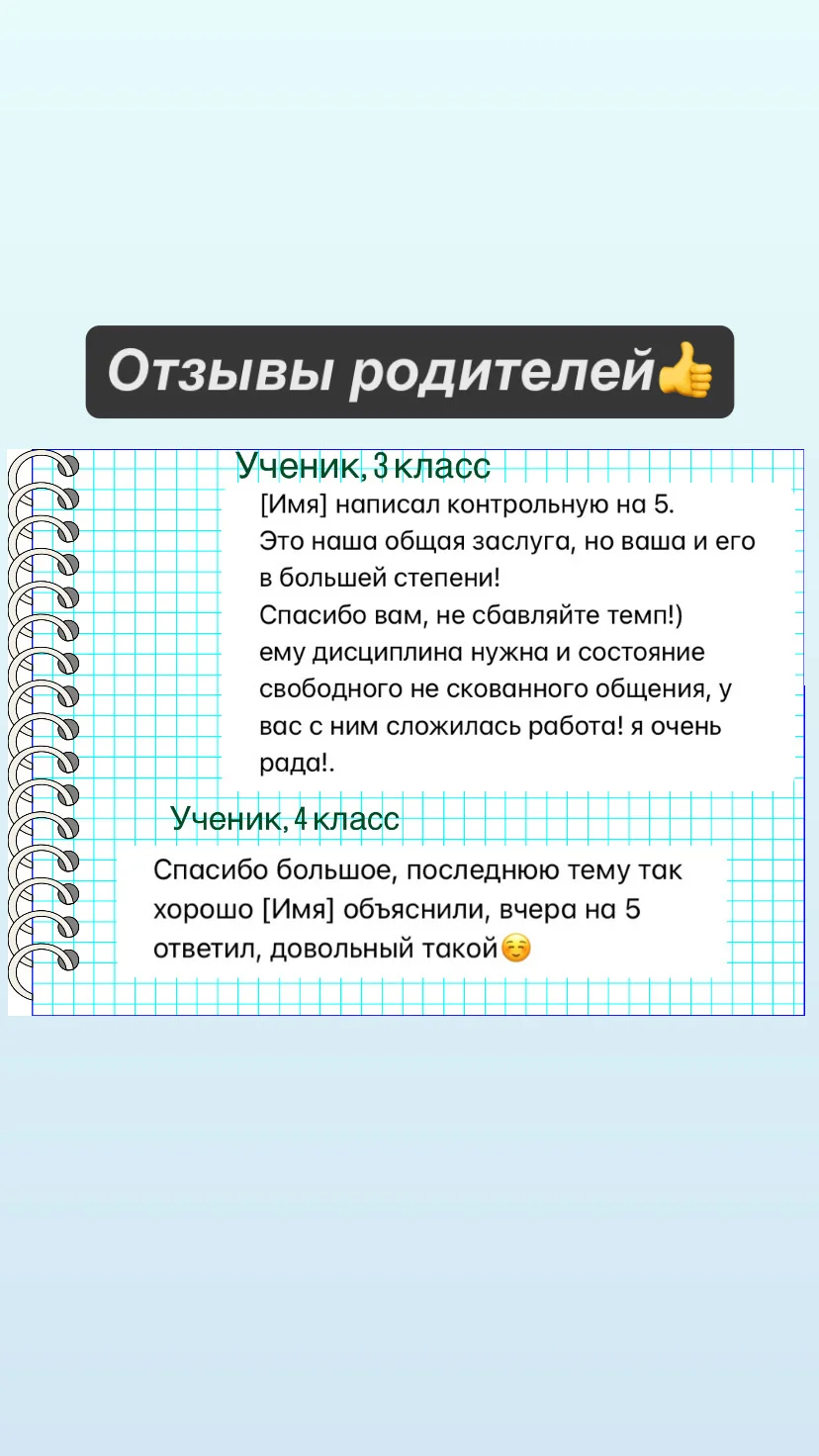 Отзывы родителей👍

Ученик, 3 класс

[Имя] написал контрольную на 5.
Это наша общая заслуга, но ваша и его в большей степени!
Спасибо вам, не сбавляйте темп!)
ему дисциплина нужна и состояние свободного не скованного общения, у вас с ним сложилась работа! я очень рада!.

Ученик, 4 класс

Спасибо большое, последнюю тему так хорошо [Имя] объяснили, вчера на 5 ответил, довольный такой☺️